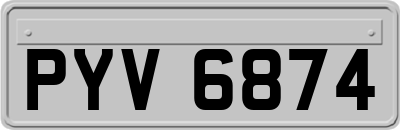 PYV 6874